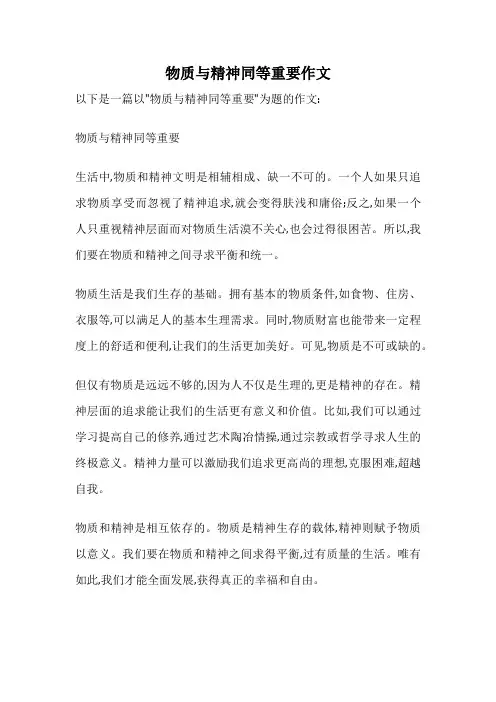 物质与精神同等重要作文

以下是一篇以"物质与精神同等重要"为题的作文:

物质与精神同等重要

生活中,物质和精神文明是相辅相成、缺一不可的。一个人如果只追求物质享受而忽视了精神追求,就会变得肤浅和庸俗;反之,如果一个人只重视精神层面而对物质生活漠不关心,也会过得很困苦。所以,我们要在物质和精神之间寻求平衡和统一。

物质生活是我们生存的基础。拥有基本的物质条件,如食物、住房、衣服等,可以满足人的基本生理需求。同时,物质财富也能带来一定程度上的舒适和便利,让我们的生活更加美好。可见,物质是不可或缺的。

但仅有物质是远远不够的,因为人不仅是生理的,更是精神的存在。精神层面的追求能让我们的生活更有意义和价值。比如,我们可以通过学习提高自己的修养,通过艺术陶冶情操,通过宗教或哲学寻求人生的终极意义。精神力量可以激励我们追求更高尚的理想,克服困难,超越自我。

物质和精神是相互依存的。物质是精神生存的载体,精神则赋予物质以意义。我们要在物质和精神之间求得平衡,过有质量的生活。唯有如此,我们才能全面发展,获得真正的幸福和自由。